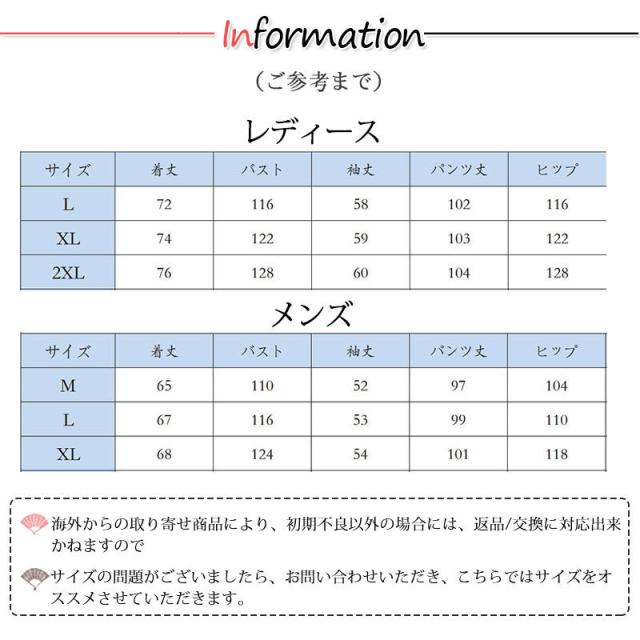 Information

（ご参考まで）

レディース

| サイズ | 着丈 | バスト | 袖丈 | パンツ丈 | ヒップ |
|---|---|---|---|---|---|
| L | 72 | 116 | 58 | 102 | 116 |
| XL | 74 | 122 | 59 | 103 | 122 |
| 2XL | 76 | 128 | 60 | 104 | 128 |

メンズ

| サイズ | 着丈 | バスト | 袖丈 | パンツ丈 | ヒップ |
|---|---|---|---|---|---|
| M | 65 | 110 | 52 | 97 | 104 |
| L | 67 | 116 | 53 | 99 | 110 |
| XL | 68 | 124 | 54 | 101 | 118 |

海外からの取り寄せ商品により、初期不良以外の場合には、返品/交換に対応出来かねますので

サイズの問題がございましたら、お問い合わせいただき、こちらではサイズをオススメさせていただきます。